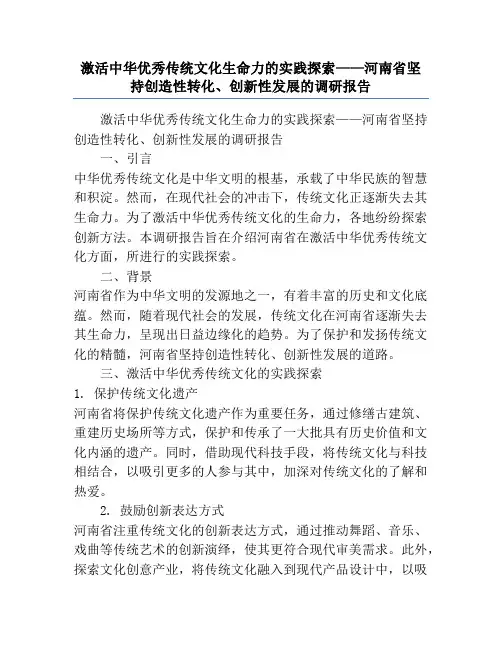 激活中华优秀传统文化生命力的实践探索——河南省坚持创造性转化、创新性发展的调研报告

激活中华优秀传统文化生命力的实践探索——河南省坚持创造性转化、创新性发展的调研报告

一、引言

中华优秀传统文化是中华文明的根基，承载了中华民族的智慧和积淀。然而，在现代社会的冲击下，传统文化正逐渐失去其生命力。为了激活中华优秀传统文化的生命力，各地纷纷探索创新方法。本调研报告旨在介绍河南省在激活中华优秀传统文化方面，所进行的实践探索。

二、背景

河南省作为中华文明的发源地之一，有着丰富的历史和文化底蕴。然而，随着现代社会的发展，传统文化在河南省逐渐失去其生命力，呈现出日益边缘化的趋势。为了保护和发扬传统文化的精髓，河南省坚持创造性转化、创新性发展的道路。

三、激活中华优秀传统文化的实践探索

1. 保护传统文化遗产

河南省将保护传统文化遗产作为重要任务，通过修缮古建筑、重建历史场所等方式，保护和传承了一大批具有历史价值和文化内涵的遗产。同时，借助现代科技手段，将传统文化与科技相结合，以吸引更多的人参与其中，加深对传统文化的了解和热爱。

2. 鼓励创新表达方式

河南省注重传统文化的创新表达方式，通过推动舞蹈、音乐、戏曲等传统艺术的创新演绎，使其更符合现代审美需求。此外，探索文化创意产业，将传统文化融入到现代产品设计中，以吸